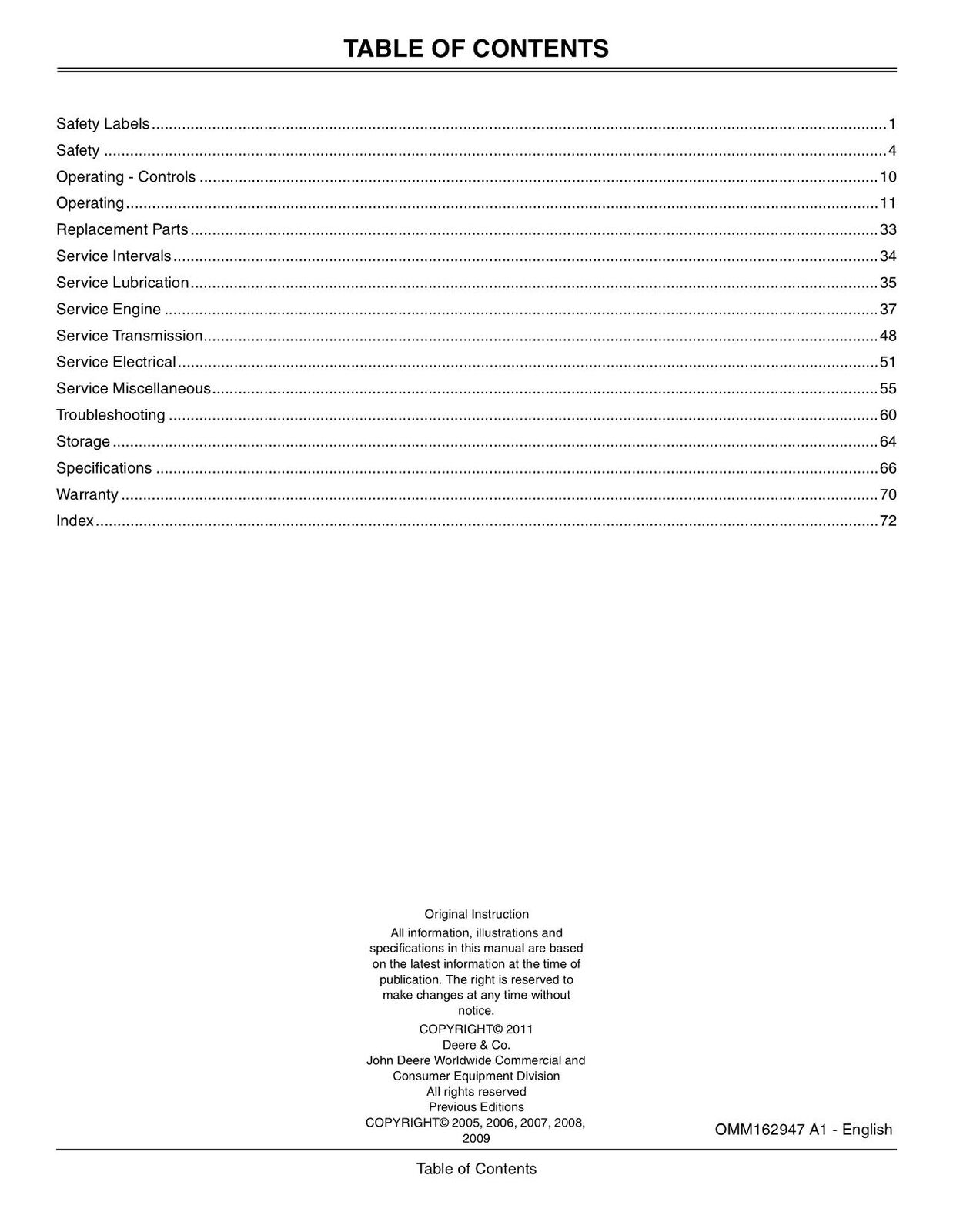 TABLE OF CONTENTS

Safety Labels 1
Safety 4
Operating - Controls 10
Operating 11
Replacement Parts 33
Service Intervals 34
Service Lubrication 35
Service Engine 37
Service Transmission 48
Service Electrical 51
Service Miscellaneous 55
Troubleshooting 60
Storage 64
Specifications 66
Warranty 70
Index 72

Original Instruction

All information, illustrations and specifications in this manual are based on the latest information at the time of publication. The right is reserved to make changes at any time without notice.

COPYRIGHT© 2011
Deere & Co.
John Deere Worldwide Commercial and Consumer Equipment Division
All rights reserved
Previous Editions
COPYRIGHT© 2005, 2006, 2007, 2008, 2009

OMM162947 A1 - English

Table of Contents